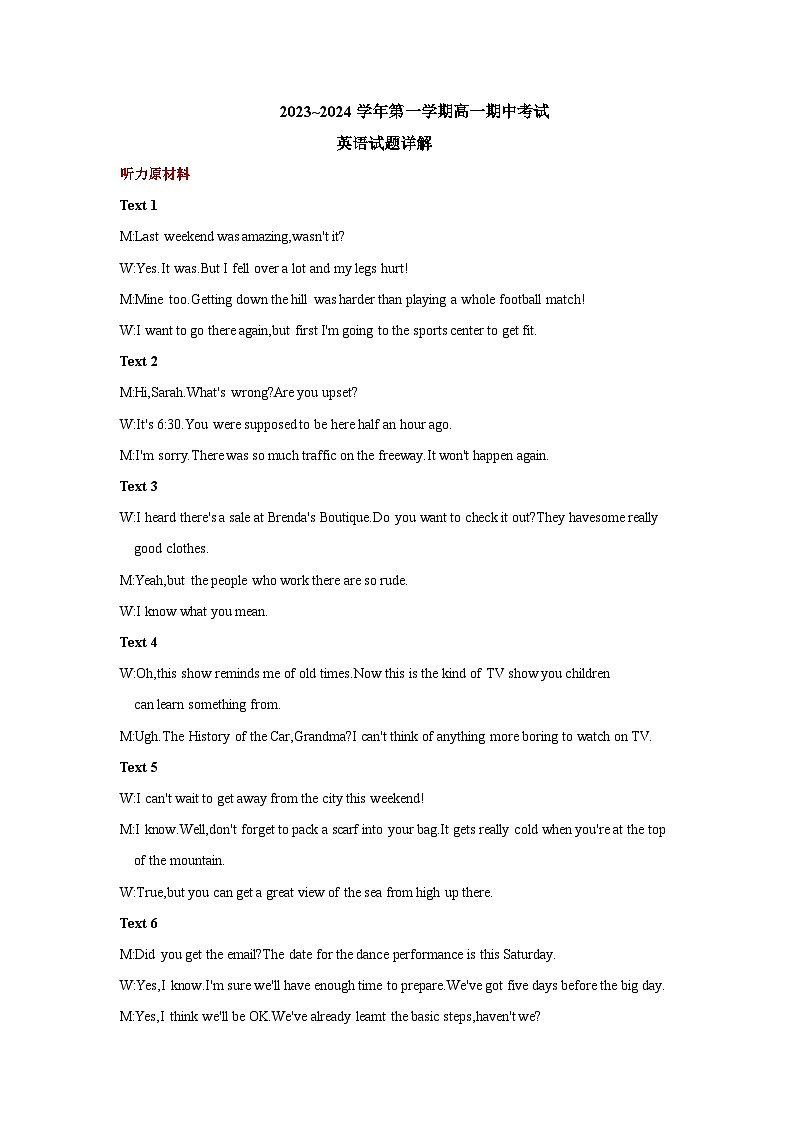 2023~2024 学年第一学期高一期中考试

英语试题详解

听力原材料

Text 1

M:Last weekend was amazing,wasn't it?

W:Yes.It was.But I fell over a lot and my legs hurt!

M:Mine too.Getting down the hill was harder than playing a whole football match!

W:I want to go there again,but first I'm going to the sports center to get fit.

Text 2

M:Hi,Sarah.What's wrong?Are you upset?

W:It's 6:30.You were supposed to be here half an hour ago.

M:I'm sorry.There was so much traffic on the freeway.It won't happen again.

Text 3

W:I heard there's a sale at Brenda's Boutique.Do you want to check it out?They havesome really good clothes.

M:Yeah,but the people who work there are so rude.

W:I know what you mean.

Text 4

W:Oh,this show reminds me of old times.Now this is the kind of TV show you children can learn something from.

M:Ugh.The History of the Car,Grandma?I can't think of anything more boring to watch on TV.

Text 5

W:I can't wait to get away from the city this weekend!

M:I know.Well,don't forget to pack a scarf into your bag.It gets really cold when you're at the top of the mountain.

W:True,but you can get a great view of the sea from high up there.

Text 6

M:Did you get the email?The date for the dance performance is this Saturday.

W:Yes,I know.I'm sure we'll have enough time to prepare.We've got five days before the big day.

M:Yes,I think we'll be OK.We've already learnt the basic steps,haven't we?